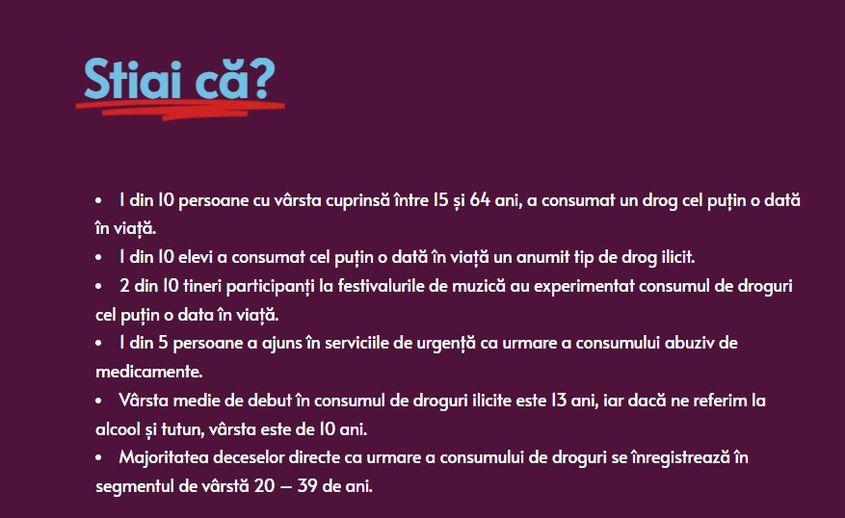 Stiai că?

• 1 din 10 persoane cu vârsta cuprinsă între 15 și 64 ani, a consumat un drog cel puțin o dată în viață.
• 1 din 10 elevi a consumat cel puțin o dată în viață un anumit tip de drog ilicit.
• 2 din 10 tineri participanți la festivalurile de muzică au experimentat consumul de droguri cel puțin o data în viață.
• 1 din 5 persoane a ajuns în serviciile de urgență ca urmare a consumului abuziv de medicamente.
• Vârsta medie de debut în consumul de droguri ilicite este 13 ani, iar dacă ne referim la alcool și tutun, vârsta este de 10 ani.
• Majoritatea deceselor directe ca urmare a consumului de droguri se înregistrează în segmentul de vârstă 20 – 39 de ani.